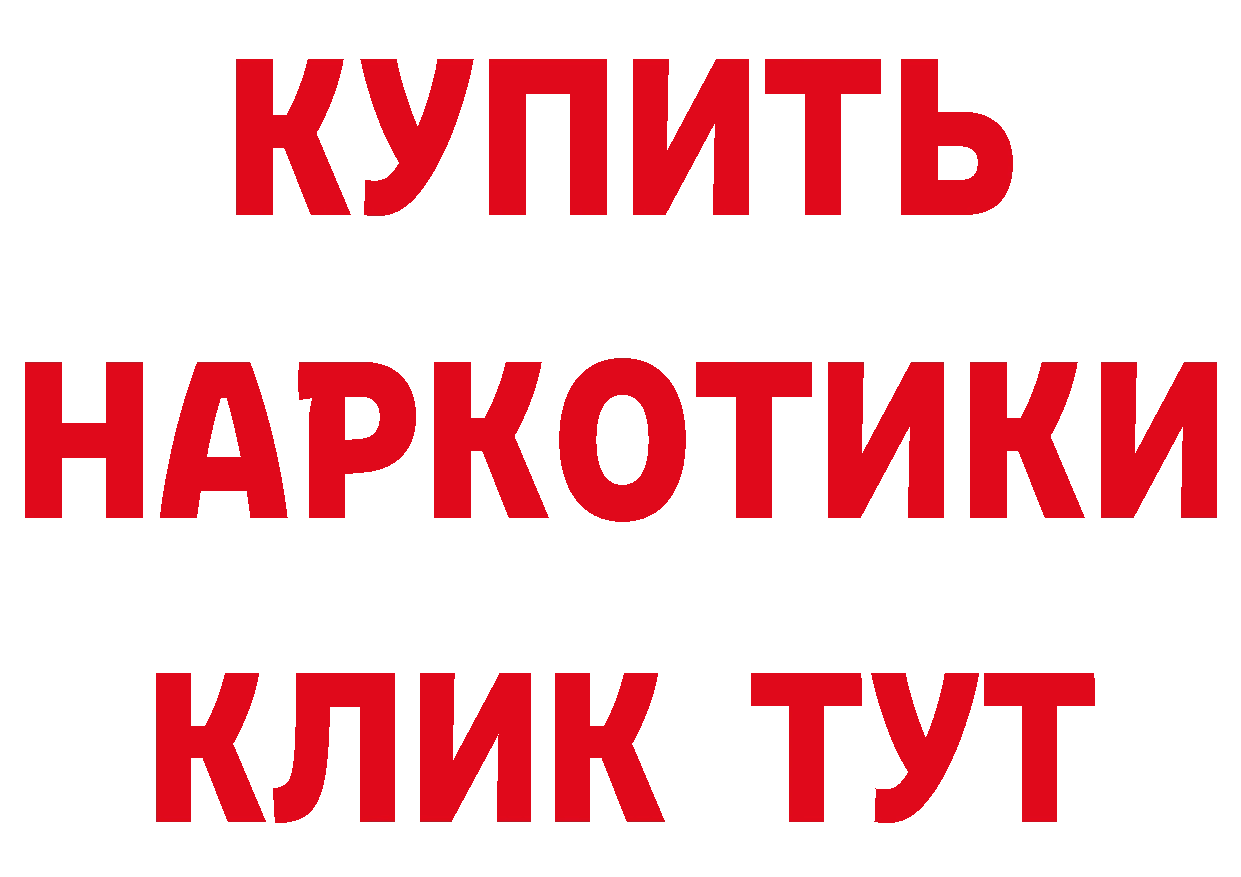 КУПИТЬ
НАРКОТИКИ
КЛИК ТУТ